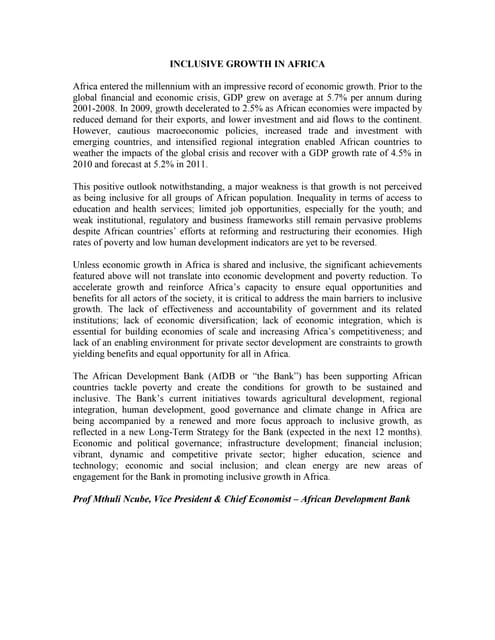 INCLUSIVE GROWTH IN AFRICA

Africa entered the millennium with an impressive record of economic growth. Prior to the global financial and economic crisis, GDP grew on average at 5.7% per annum during 2001-2008. In 2009, growth decelerated to 2.5% as African economies were impacted by reduced demand for their exports, and lower investment and aid flows to the continent. However, cautious macroeconomic policies, increased trade and investment with emerging countries, and intensified regional integration enabled African countries to weather the impacts of the global crisis and recover with a GDP growth rate of 4.5% in 2010 and forecast at 5.2% in 2011.

This positive outlook notwithstanding, a major weakness is that growth is not perceived as being inclusive for all groups of African population. Inequality in terms of access to education and health services; limited job opportunities, especially for the youth; and weak institutional, regulatory and business frameworks still remain pervasive problems despite African countries' efforts at reforming and restructuring their economies. High rates of poverty and low human development indicators are yet to be reversed.

Unless economic growth in Africa is shared and inclusive, the significant achievements featured above will not translate into economic development and poverty reduction. To accelerate growth and reinforce Africa's capacity to ensure equal opportunities and benefits for all actors of the society, it is critical to address the main barriers to inclusive growth. The lack of effectiveness and accountability of government and its related institutions; lack of economic diversification; lack of economic integration, which is essential for building economies of scale and increasing Africa's competitiveness; and lack of an enabling environment for private sector development are constraints to growth yielding benefits and equal opportunity for all in Africa.

The African Development Bank (AfDB or "the Bank") has been supporting African countries tackle poverty and create the conditions for growth to be sustained and inclusive. The Bank's current initiatives towards agricultural development, regional integration, human development, good governance and climate change in Africa are being accompanied by a renewed and more focus approach to inclusive growth, as reflected in a new Long-Term Strategy for the Bank (expected in the next 12 months). Economic and political governance; infrastructure development; financial inclusion; vibrant, dynamic and competitive private sector; higher education, science and technology; economic and social inclusion; and clean energy are new areas of engagement for the Bank in promoting inclusive growth in Africa.

Prof Mthuli Ncube, Vice President & Chief Economist – African Development Bank